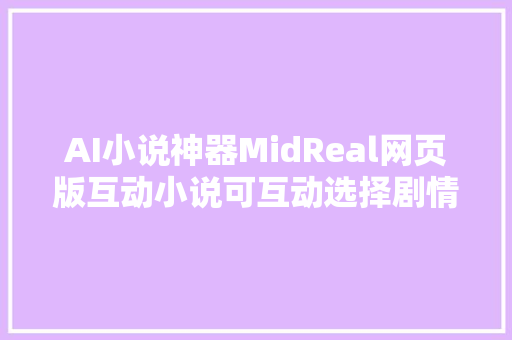 AI小说神器MidReal网页版互动小说可互动选择剧情